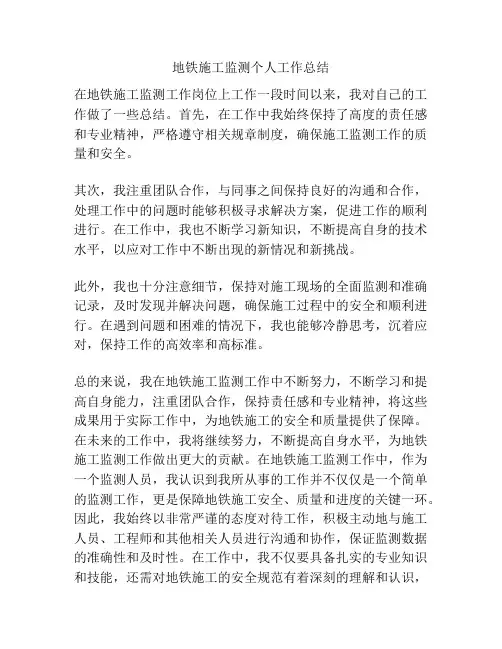 地铁施工监测个人工作总结

在地铁施工监测工作岗位上工作一段时间以来，我对自己的工作做了一些总结。首先，在工作中我始终保持了高度的责任感和专业精神，严格遵守相关规章制度，确保施工监测工作的质量和安全。

其次，我注重团队合作，与同事之间保持良好的沟通和合作，处理工作中的问题时能够积极寻求解决方案，促进工作的顺利进行。在工作中，我也不断学习新知识，不断提高自身的技术水平，以应对工作中不断出现的新情况和新挑战。

此外，我也十分注意细节，保持对施工现场的全面监测和准确记录，及时发现并解决问题，确保施工过程中的安全和顺利进行。在遇到问题和困难的情况下，我也能够冷静思考，沉着应对，保持工作的高效率和高标准。

总的来说，我在地铁施工监测工作中不断努力，不断学习和提高自身能力，注重团队合作，保持责任感和专业精神，将这些成果用于实际工作中，为地铁施工的安全和质量提供了保障。在未来的工作中，我将继续努力，不断提高自身水平，为地铁施工监测工作做出更大的贡献。在地铁施工监测工作中，作为一个监测人员，我认识到我所从事的工作并不仅仅是一个简单的监测工作，更是保障地铁施工安全、质量和进度的关键一环。因此，我始终以非常严谨的态度对待工作，积极主动地与施工人员、工程师和其他相关人员进行沟通和协作，保证监测数据的准确性和及时性。在工作中，我不仅要具备扎实的专业知识和技能，还需对地铁施工的安全规范有着深刻的理解和认识，